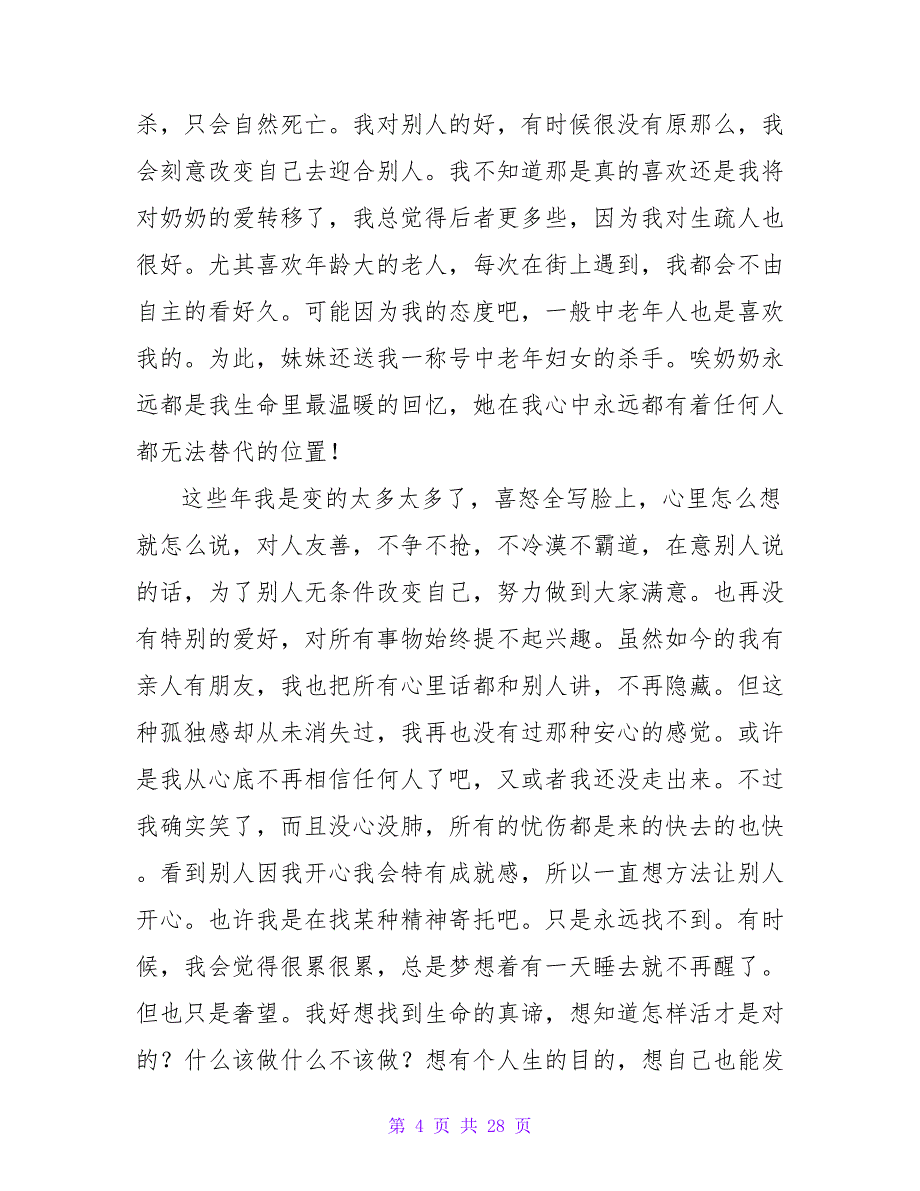 杀，只会自然死亡。我对别人的好，有时候很没有原那么，我会刻意改变自己去迎合别人。我不知道那是真的喜欢还是我将对奶奶的爱转移了，我总觉得后者更多些，因为我对生疏人也很好。尤其喜欢年龄大的老人，每次在街上遇到，我都会不由自主的看好久。可能因为我的态度吧，一般中老年人也是喜欢我的。为此，妹妹还送我一称号中老年妇女的杀手。唉奶奶永远都是我生命里最温暖的回忆，她在我心中永远都有着任何人都无法替代的位置！

这些年我是变的太多太多了，喜怒全写脸上，心里怎么想就怎么说，对人友善，不争不抢，不冷漠不霸道，在意别人说的话，为了别人无条件改变自己，努力做到大家满意。也再没有特别的爱好，对所有事物始终提不起兴趣。虽然如今的我有亲人有朋友，我也把所有心里话都和别人讲，不再隐藏。但这种孤独感却从未消失过，我再也没有过那种安心的感觉。或许是我从心底不再相信任何人了吧，又或者我还没走出来。不过我确实笑了，而且没心没肺，所有的忧伤都是来的快去的也快。看到别人因我开心我会特有成就感，所以一直想方法让别人开心。也许我是在找某种精神寄托吧。只是永远找不到。有时候，我会觉得很累很累，总是梦想着有一天睡去就不再醒了。但也只是奢望。我好想找到生命的真谛，想知道怎样活才是对的？什么该做什么不该做？想有个人生的目的，想自己也能发

第 4 页 共 28 页